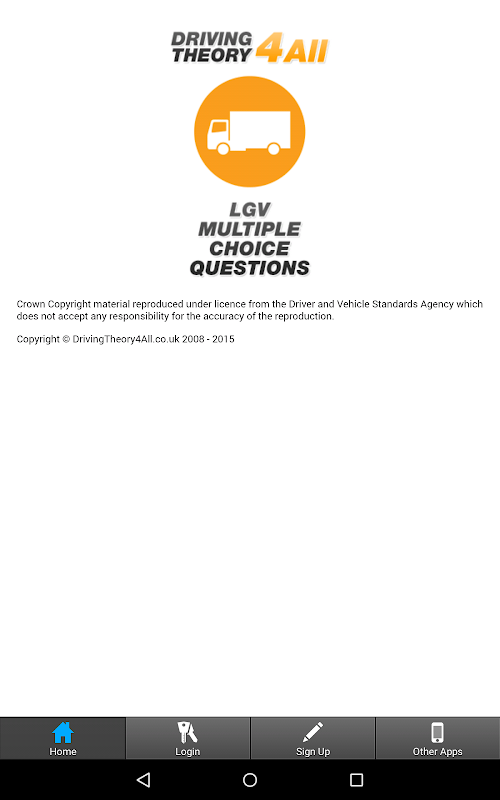 DRIVING THEORY 4All

LGV MULTIPLE CHOICE QUESTIONS

Crown Copyright material reproduced under licence from the Driver and Vehicle Standards Agency which does not accept any responsibility for the accuracy of the reproduction.

Copyright © DrivingTheory4All.co.uk 2008 - 2015

Home
Login
Sign Up
Other Apps